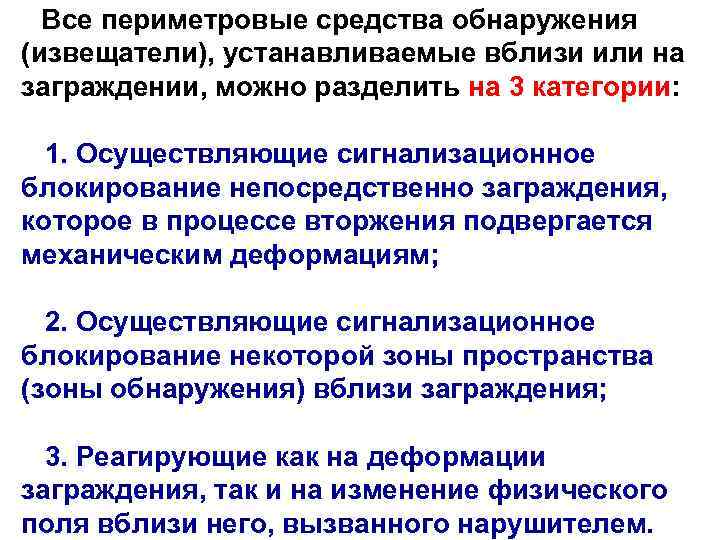 Все периметровые средства обнаружения (извещатели), устанавливаемые вблизи или на заграждении, можно разделить на 3 категории:

1. Осуществляющие сигнализационное блокирование непосредственно заграждения, которое в процессе вторжения подвергается механическим деформациям;

2. Осуществляющие сигнализационное блокирование некоторой зоны пространства (зоны обнаружения) вблизи заграждения;

3. Реагирующие как на деформации заграждения, так и на изменение физического поля вблизи него, вызванного нарушителем.